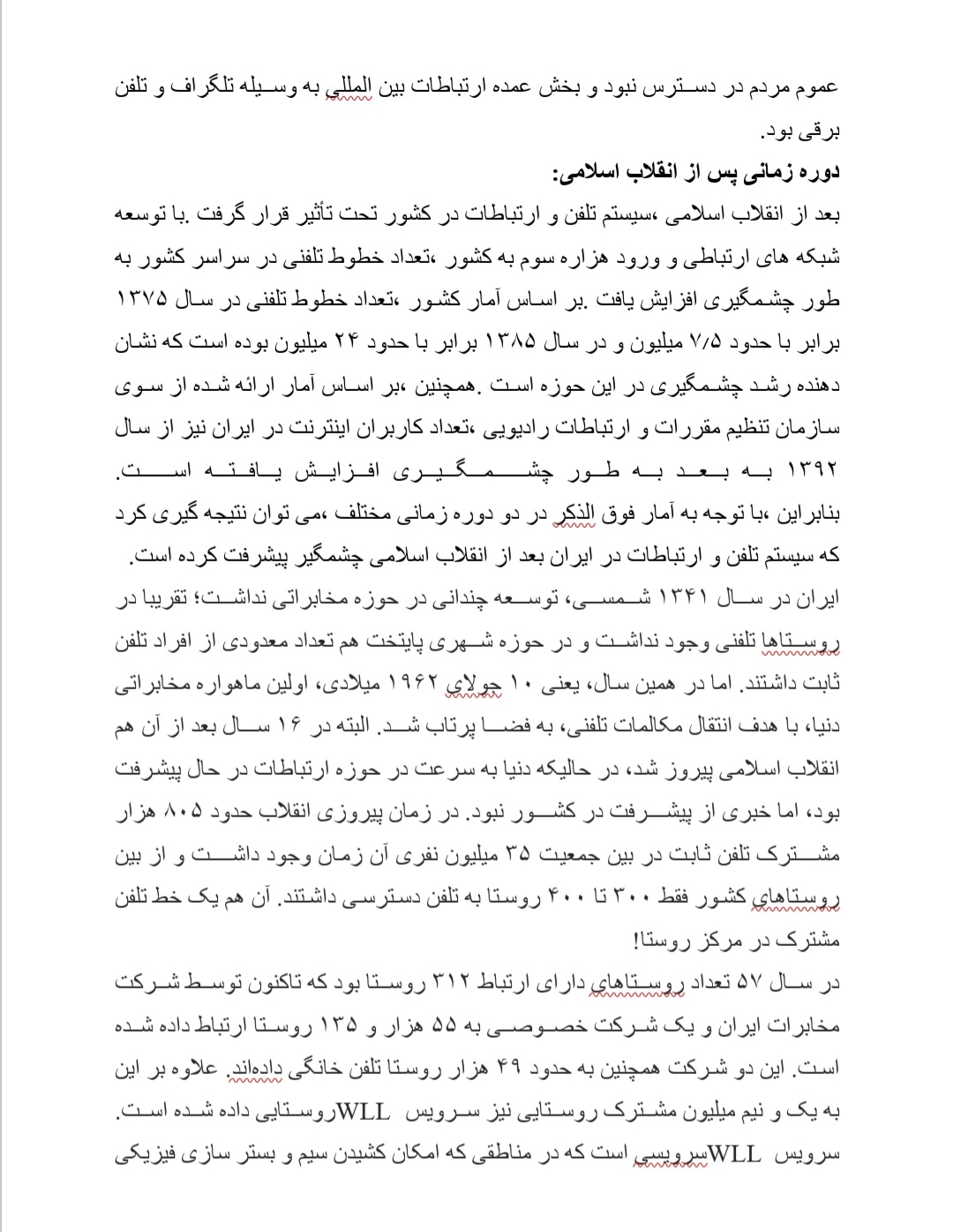 عموم مردم در دسترس نبود و بخش عمده ارتباطات بین المللی به وسیله تلگراف و تلفن برقی بود.

دوره زمانی پس از انقلاب اسلامی:

بعد از انقلاب اسلامی ،سیستم تلفن و ارتباطات در کشور تحت تأثیر قرار گرفت .با توسعه شبکه های ارتباطی و ورود هزاره سوم به کشور ،تعداد خطوط تلفنی در سراسر کشور به طور چشمگیری افزایش یافت .بر اساس آمار کشور ،تعداد خطوط تلفنی در سال ۱۳۷۵ برابر با حدود ۷/۵ میلیون و در سال ۱۳۸۵ برابر با حدود ۲۴ میلیون بوده است که نشان دهنده رشد چشمگیری در این حوزه است .همچنین ،بر اساس آمار ارائه شده از سوی سازمان تنظیم مقررات و ارتباطات رادیویی ،تعداد کاربران اینترنت در ایران نیز از سال ۱۳۹۲ به بعد به طور چشمگیری افزایش یافته است. بنابراین ،با توجه به آمار فوق الذکر در دو دوره زمانی مختلف ،می توان نتیجه گیری کرد که سیستم تلفن و ارتباطات در ایران بعد از انقلاب اسلامی چشمگیر پیشرفت کرده است.

ایران در سال ۱۳۴۱ شمسی، توسعه چندانی در حوزه مخابراتی نداشت؛ تقریبا در روستاها تلفنی وجود نداشت و در حوزه شهری پایتخت هم تعداد معدودی از افراد تلفن ثابت داشتند. اما در همین سال، یعنی ۱۰ جولای ۱۹۶۲ میلادی، اولین ماهواره مخابراتی دنیا، با هدف انتقال مکالمات تلفنی، به فضا پرتاب شد. البته در ۱۶ سال بعد از آن هم انقلاب اسلامی پیروز شد، در حالیکه دنیا به سرعت در حوزه ارتباطات در حال پیشرفت بود، اما خبری از پیشرفت در کشور نبود. در زمان پیروزی انقلاب حدود ۸۰۵ هزار مشترک تلفن ثابت در بین جمعیت ۳۵ میلیون نفری آن زمان وجود داشت و از بین روستاهای کشور فقط ۳۰۰ تا ۴۰۰ روستا به تلفن دسترسی داشتند. آن هم یک خط تلفن مشترک در مرکز روستا!

در سال ۵۷ تعداد روستاهای دارای ارتباط ۳۱۲ روستا بود که تاکنون توسط شرکت مخابرات ایران و یک شرکت خصوصی به ۵۵ هزار و ۱۳۵ روستا ارتباط داده شده است. این دو شرکت همچنین به حدود ۴۹ هزار روستا تلفن خانگی داده‌اند. علاوه بر این به یک و نیم میلیون مشترک روستایی نیز سرویس WLLروستایی داده شده است. سرویس WLLسرویسی است که در مناطقی که امکان کشیدن سیم و بستر سازی فیزیکی